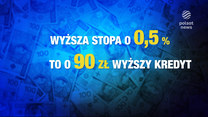 polsat news

WYŻSZA STOPA O 0,5 %

TO O 90 ZŁ WYŻSZY KREDYT